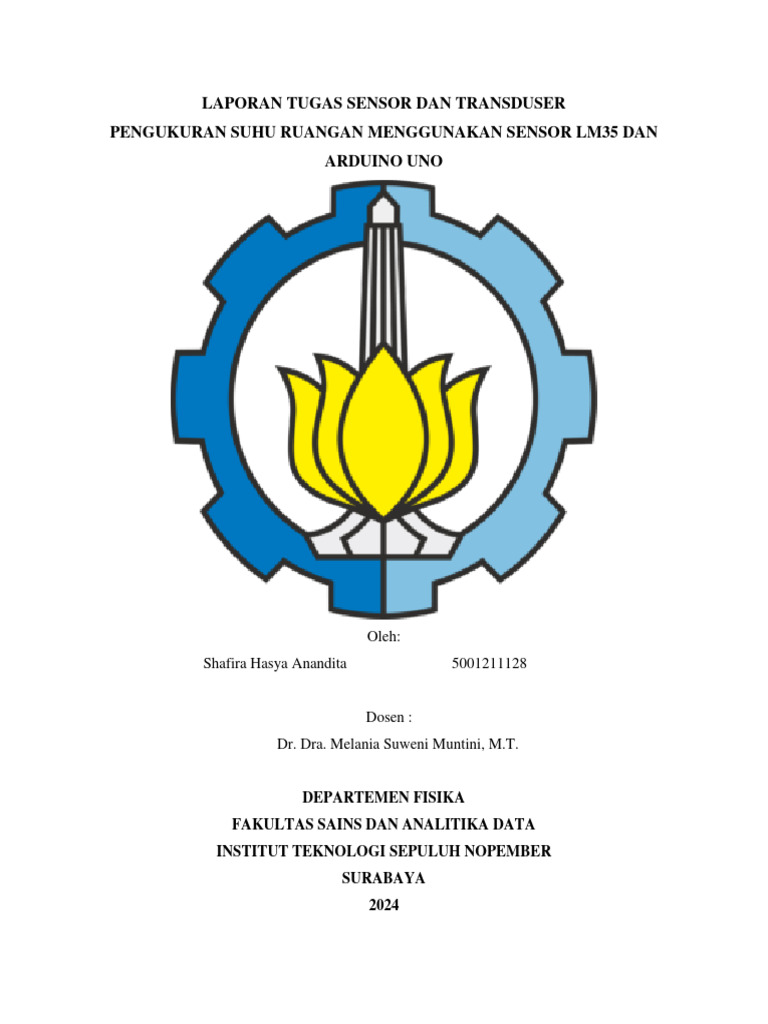 LAPORAN TUGAS SENSOR DAN TRANSDUSER
PENGUKURAN SUHU RUANGAN MENGGUNAKAN SENSOR LM35 DAN ARDUINO UNO

Oleh:

Shafira Hasya Anandita 5001211128

Dosen :

Dr. Dra. Melania Suweni Muntini, M.T.

DEPARTEMEN FISIKA
FAKULTAS SAINS DAN ANALITIKA DATA
INSTITUT TEKNOLOGI SEPULUH NOPEMBER
SURABAYA
2024